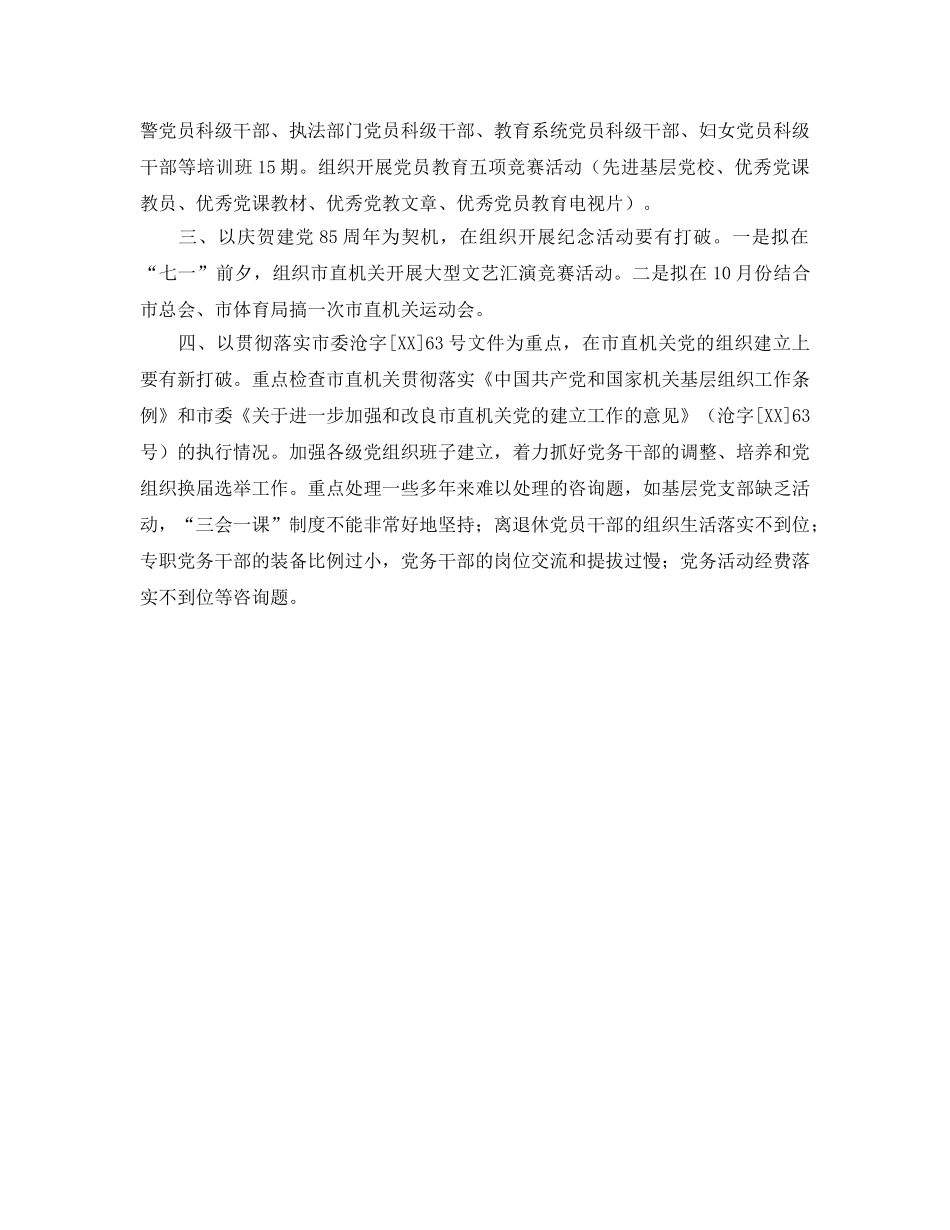 警党员科级干部、执法部门党员科级干部、教育系统党员科级干部、妇女党员科级干部等培训班15期。组织开展党员教育五项竞赛活动（先进基层党校、优秀党课教员、优秀党课教材、优秀党教文章、优秀党员教育电视片）。

三、以庆贺建党85周年为契机，在组织开展纪念活动要有打破。一是拟在“七一”前夕，组织市直机关开展大型文艺汇演竞赛活动。二是拟在10月份结合市总会、市体育局搞一次市直机关运动会。

四、以贯彻落实市委沧字[XX]63号文件为重点，在市直机关党的组织建立上要有新打破。重点检查市直机关贯彻落实《中国共产党和国家机关基层组织工作条例》和市委《关于进一步加强和改良市直机关党的建立工作的意见》（沧字[XX]63号）的执行情况。加强各级党组织班子建立，着力抓好党务干部的调整、培养和党组织换届选举工作。重点处理一些多年来难以处理的咨询题，如基层党支部缺乏活动，“三会一课”制度不能非常好地坚持；离退休党员干部的组织生活落实不到位；专职党务干部的装备比例过小，党务干部的岗位交流和提拔过慢；党务活动经费落实不到位等咨询题。